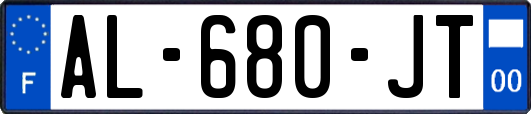 F
AL-680-JT
00